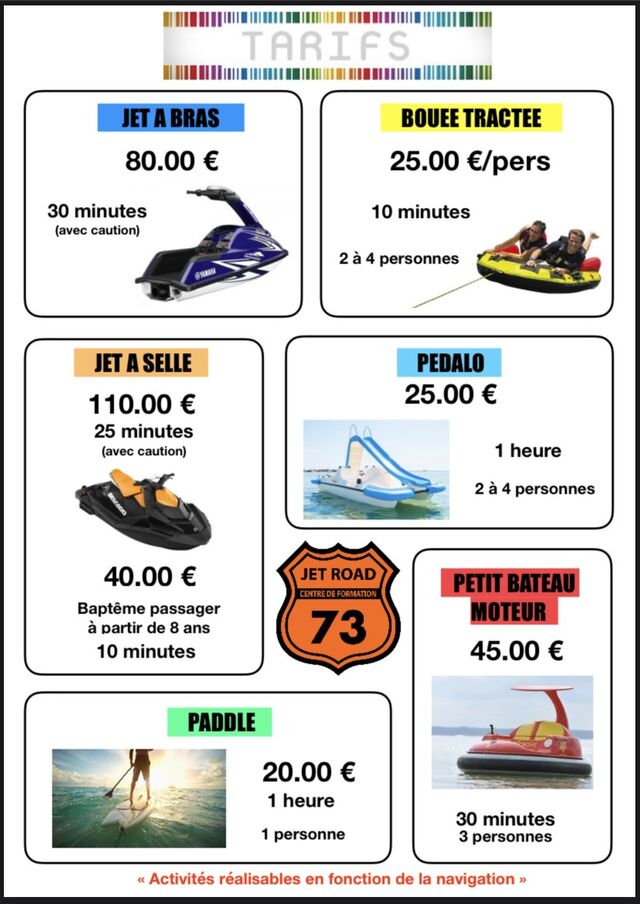 TARIFS

JET A BRAS

80.00 €

30 minutes
(avec caution)

YAMAHA

BOUEE TRACTEE

25.00 €/pers

10 minutes

2 à 4 personnes

JET A SELLE

110.00 €
25 minutes
(avec caution)

40.00 €

Baptême passager à partir de 8 ans
10 minutes

PEDALO
25.00 €

1 heure

2 à 4 personnes

JET ROAD
CENTRE DE FORMATION
73

PETIT BATEAU MOTEUR

45.00 €

30 minutes
3 personnes

PADDLE

20.00 €
1 heure

1 personne

« Activités réalisables en fonction de la navigation »